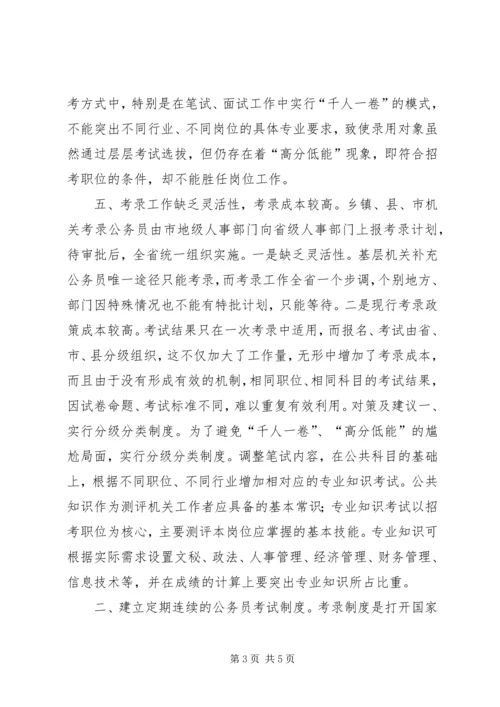 考方式中，特别是在笔试、面试工作中实行“千人一卷”的模式，不能突出不同行业、不同岗位的具体专业要求，致使录用对象虽然通过层层考试选拔，但仍存在着“高分低能”现象，即符合招考职位的条件，却不能胜任岗位工作。

五、考录工作缺乏灵活性，考录成本较高。乡镇、县、市机关考录公务员由市地级人事部门向省级人事部门上报考录计划，待审批后，全省统一组织实施。一是缺乏灵活性。基层机关补充公务员唯一途径只能考录，而考录工作全省一个步调，个别地方、部门因特殊情况也不能有特批计划，只能等待。二是现行考录政策成本较高。考试结果只在一次考录中适用，而报名、考试由省、市、县分级组织，这不仅加大了工作量，无形中增加了考录成本，而且由于没有形成有效的机制，相同职位、相同科目的考试结果，因试卷命题、考试标准不同，难以重复有效利用。对策及建议一、实行分级分类制度。为了避免“千人一卷”、“高分低能”的尴尬局面，实行分级分类制度。调整笔试内容，在公共科目的基础上，根据不同职位、不同行业增加相对应的专业知识考试。公共知识作为测评机关工作者应具备的基本常识；专业知识考试以招考职位为核心，主要测评本岗位应掌握的基本技能。专业知识可根据实际需求设置文秘、政法、人事管理、经济管理、财务管理、信息技术等，并在成绩的计算上要突出专业知识所占比重。

二、建立定期连续的公务员考试制度。考录制度是打开国家

第 3 页 共 5 页